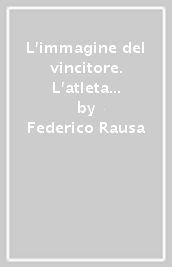 L'immagine del vincitore. L'atleta...
by
Federico Rausa